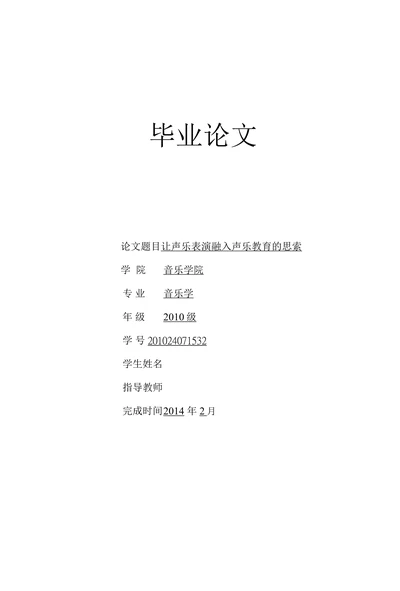 毕业论文

论文题目让声乐表演融入声乐教育的思索

学 院 音乐学院

专 业 音乐学

年 级 2010 级

学 号 201024071532

学生姓名

指导教师

完成时间2014 年 2 月